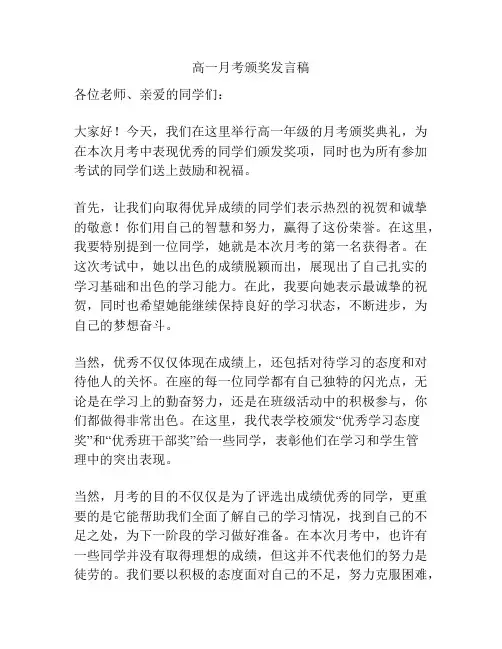 高一月考颁奖发言稿

各位老师、亲爱的同学们：

大家好！今天，我们在这里举行高一年级的月考颁奖典礼，为在本次月考中表现优秀的同学们颁发奖项，同时也为所有参加考试的同学们送上鼓励和祝福。

首先，让我们向取得优异成绩的同学们表示热烈的祝贺和诚挚的敬意！你们用自己的智慧和努力，赢得了这份荣誉。在这里，我要特别提到一位同学，她就是本次月考的第一名获得者。在这次考试中，她以出色的成绩脱颖而出，展现出了自己扎实的学习基础和出色的学习能力。在此，我要向她表示最诚挚的祝贺，同时也希望她能继续保持良好的学习状态，不断进步，为自己的梦想奋斗。

当然，优秀不仅仅体现在成绩上，还包括对待学习的态度和对待他人的关怀。在座的每一位同学都有自己独特的闪光点，无论是在学习上的勤奋努力，还是在班级活动中的积极参与，你们都做得非常出色。在这里，我代表学校颁发“优秀学习态度奖”和“优秀班干部奖”给一些同学，表彰他们在学习和学生管理中的突出表现。

当然，月考的目的不仅仅是为了评选出成绩优秀的同学，更重要的是它能帮助我们全面了解自己的学习情况，找到自己的不足之处，为下一阶段的学习做好准备。在本次月考中，也许有一些同学并没有取得理想的成绩，但这并不代表他们的努力是徒劳的。我们要以积极的态度面对自己的不足，努力克服困难，